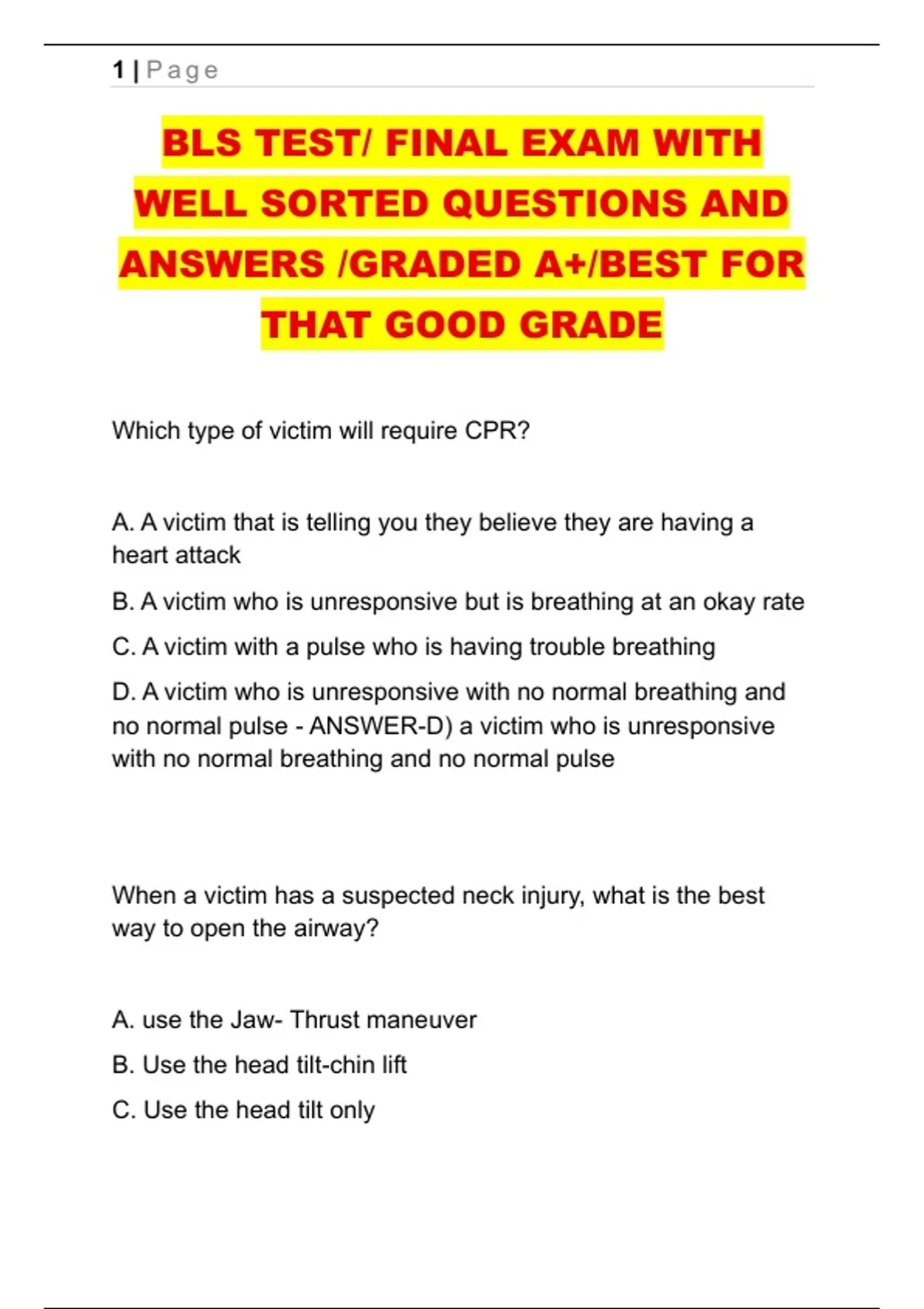 1 | Page

BLS TEST/ FINAL EXAM WITH WELL SORTED QUESTIONS AND ANSWERS /GRADED A+/BEST FOR THAT GOOD GRADE

Which type of victim will require CPR?

A. A victim that is telling you they believe they are having a heart attack

B. A victim who is unresponsive but is breathing at an okay rate

C. A victim with a pulse who is having trouble breathing

D. A victim who is unresponsive with no normal breathing and no normal pulse - ANSWER-D) a victim who is unresponsive with no normal breathing and no normal pulse

When a victim has a suspected neck injury, what is the best way to open the airway?

A. use the Jaw- Thrust maneuver

B. Use the head tilt-chin lift

C. Use the head tilt only